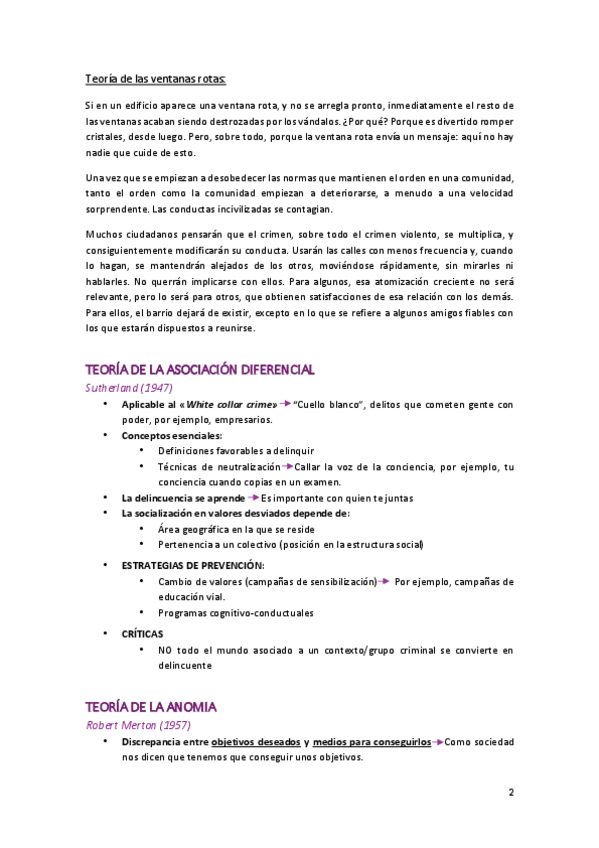 Teoría de las ventanas rotas:

Si en un edificio aparece una ventana rota, y no se arregla pronto, inmediatamente el resto de las ventanas acaban siendo destrozadas por los vándalos. ¿Por qué? Porque es divertido romper cristales, desde luego. Pero, sobre todo, porque la ventana rota envía un mensaje: aquí no hay nadie que cuide de esto.

Una vez que se empiezan a desobedecer las normas que mantienen el orden en una comunidad, tanto el orden como la comunidad empiezan a deteriorarse, a menudo a una velocidad sorprendente. Las conductas incivilizadas se contagian.

Muchos ciudadanos pensarán que el crimen, sobre todo el crimen violento, se multiplica, y consiguientemente modificarán su conducta. Usarán las calles con menos frecuencia y, cuando lo hagan, se mantendrán alejados de los otros, moviéndose rápidamente, sin mirarles ni hablarles. No querrán implicarse con ellos. Para algunos, esa atomización creciente no será relevante, pero lo será para otros, que obtienen satisfacciones de esa relación con los demás. Para ellos, el barrio dejará de existir, excepto en lo que se refiere a algunos amigos fiables con los que estarán dispuestos a reunirse.

TEORÍA DE LA ASOCIACIÓN DIFERENCIAL
Sutherland (1947)

• Aplicable al «White collar crime» → "Cuello blanco", delitos que cometen gente con poder, por ejemplo, empresarios.
• Conceptos esenciales:
  • Definiciones favorables a delinquir
  • Técnicas de neutralización → Callar la voz de la conciencia, por ejemplo, tu conciencia cuando copias en un examen.
• La delincuencia se aprende → Es importante con quien te juntas
• La socialización en valores desviados depende de:
  • Área geográfica en la que se reside
  • Pertenencia a un colectivo (posición en la estructura social)
• ESTRATEGIAS DE PREVENCIÓN:
  • Cambio de valores (campañas de sensibilización) → Por ejemplo, campañas de educación vial.
  • Programas cognitivo-conductuales
• CRÍTICAS
  • NO todo el mundo asociado a un contexto/grupo criminal se convierte en delincuente

TEORÍA DE LA ANOMIA
Robert Merton (1957)

• Discrepancia entre objetivos deseados y medios para conseguirlos → Como sociedad nos dicen que tenemos que conseguir unos objetivos.

2